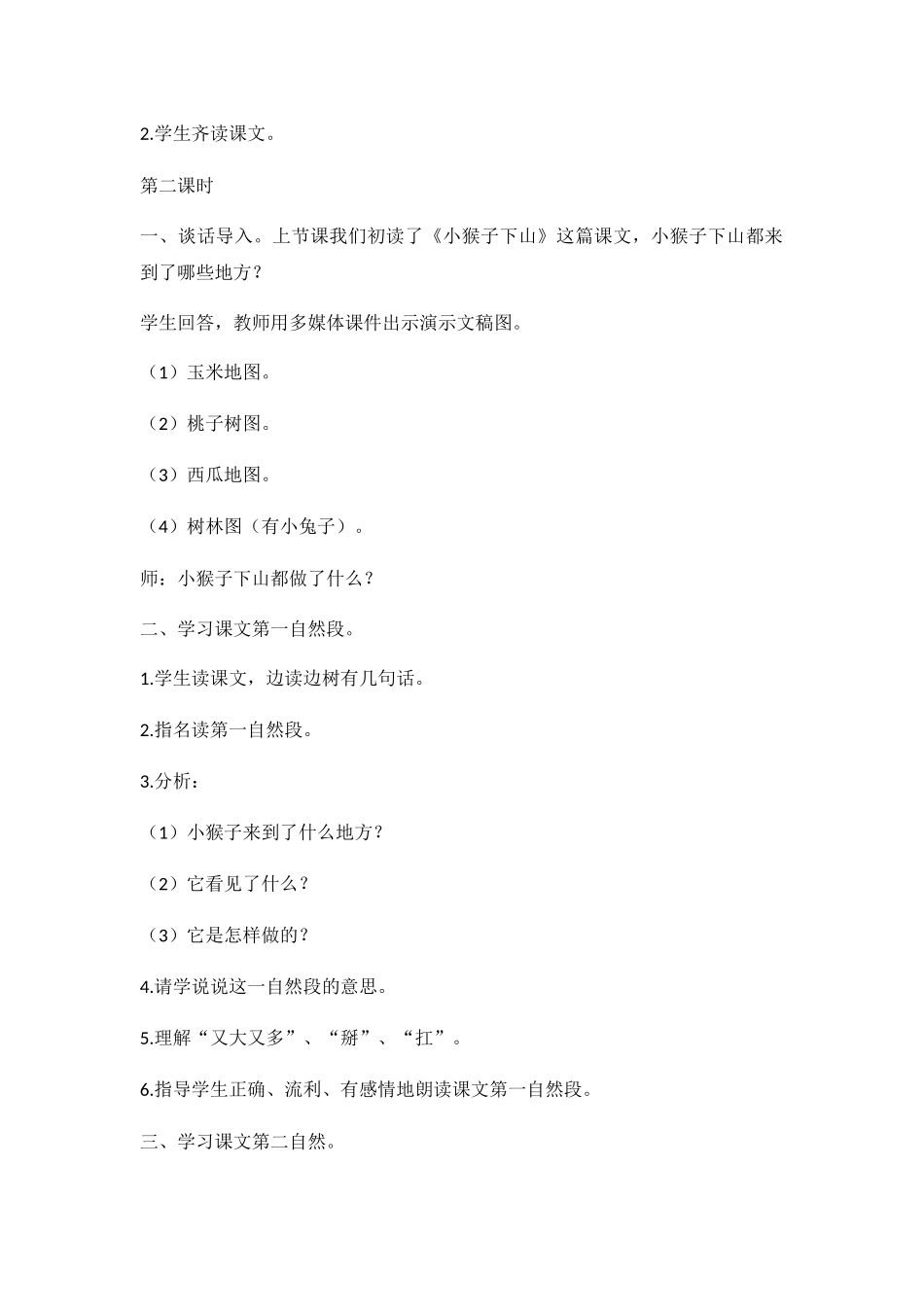 2.学生齐读课文。

第二课时

一、谈话导入。上节课我们初读了《小猴子下山》这篇课文，小猴子下山都来到了哪些地方？

学生回答，教师用多媒体课件出示演示文稿图。

（1）玉米地图。

（2）桃子树图。

（3）西瓜地图。

（4）树林图（有小兔子）。

师：小猴子下山都做了什么？

二、学习课文第一自然段。

1.学生读课文，边读边树有几句话。

2.指名读第一自然段。

3.分析：

（1）小猴子来到了什么地方？

（2）它看见了什么？

（3）它是怎样做的？

4.请学说说这一自然段的意思。

5.理解“又大又多”、“掰”、“扛”。

6.指导学生正确、流利、有感情地朗读课文第一自然段。

三、学习课文第二自然。